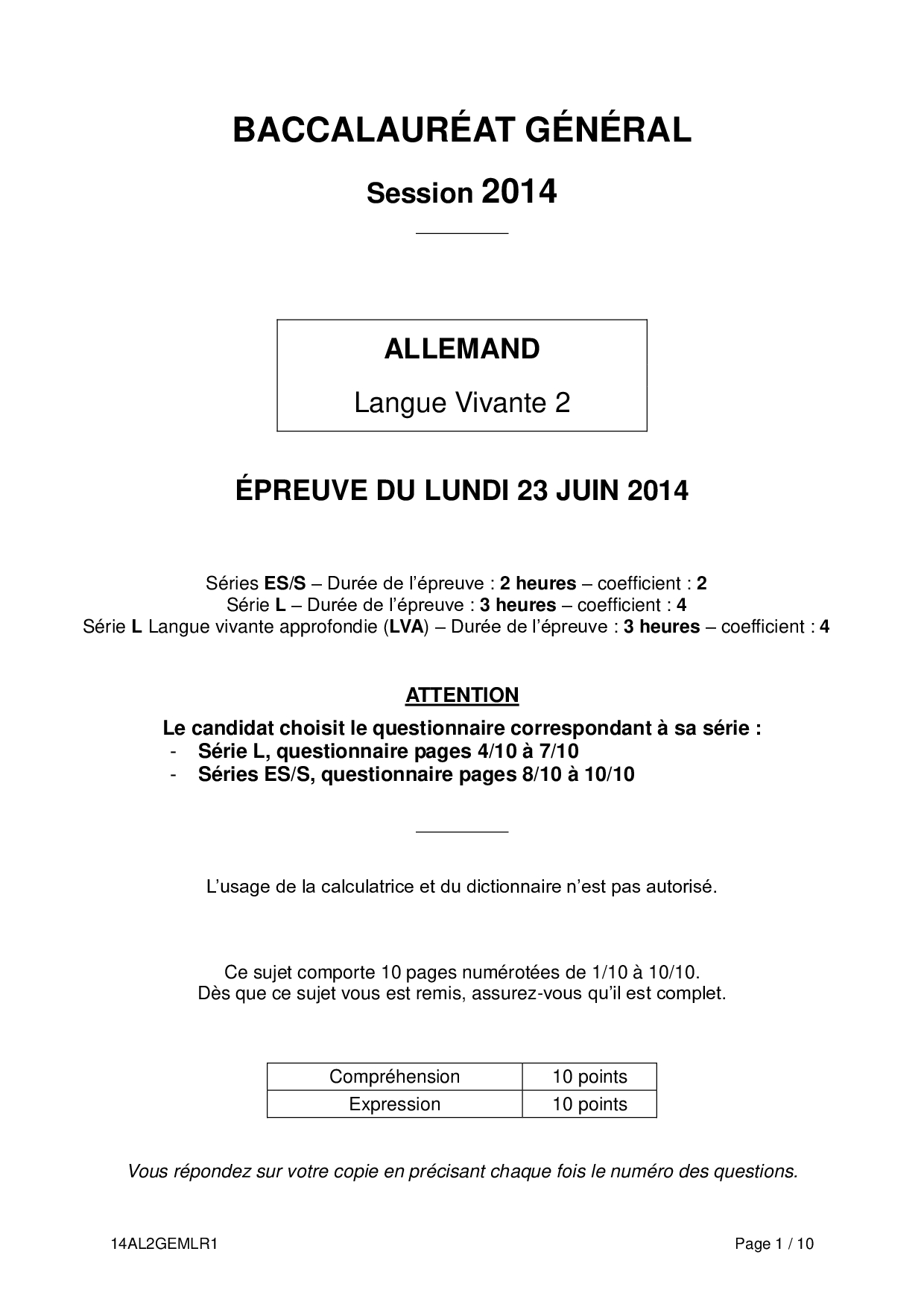 BACCALAURÉAT GÉNÉRAL

Session 2014

ALLEMAND

Langue Vivante 2

ÉPREUVE DU LUNDI 23 JUIN 2014

Séries ES/S – Durée de l'épreuve : 2 heures – coefficient : 2
Série L – Durée de l'épreuve : 3 heures – coefficient : 4
Série L Langue vivante approfondie (LVA) – Durée de l'épreuve : 3 heures – coefficient : 4

ATTENTION

Le candidat choisit le questionnaire correspondant à sa série :
- Série L, questionnaire pages 4/10 à 7/10
- Séries ES/S, questionnaire pages 8/10 à 10/10

L'usage de la calculatrice et du dictionnaire n'est pas autorisé.

Ce sujet comporte 10 pages numérotées de 1/10 à 10/10.
Dès que ce sujet vous est remis, assurez-vous qu'il est complet.

| Compréhension | 10 points |
|---|---|
| Expression | 10 points |

Vous répondez sur votre copie en précisant chaque fois le numéro des questions.

14AL2GEMLR1

Page 1 / 10